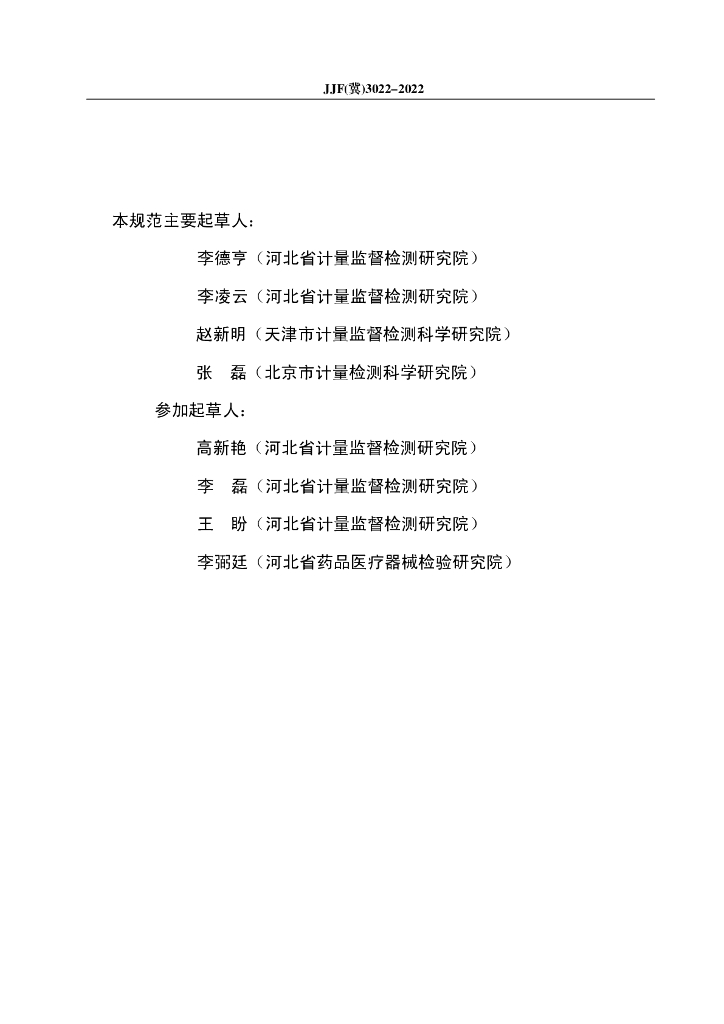 JJF(冀)3022–2022

本规范主要起草人：

李德亨（河北省计量监督检测研究院）

李凌云（河北省计量监督检测研究院）

赵新明（天津市计量监督检测科学研究院）

张　磊（北京市计量检测科学研究院）

参加起草人：

高新艳（河北省计量监督检测研究院）

李　磊（河北省计量监督检测研究院）

王　盼（河北省计量监督检测研究院）

李弼廷（河北省药品医疗器械检验研究院）